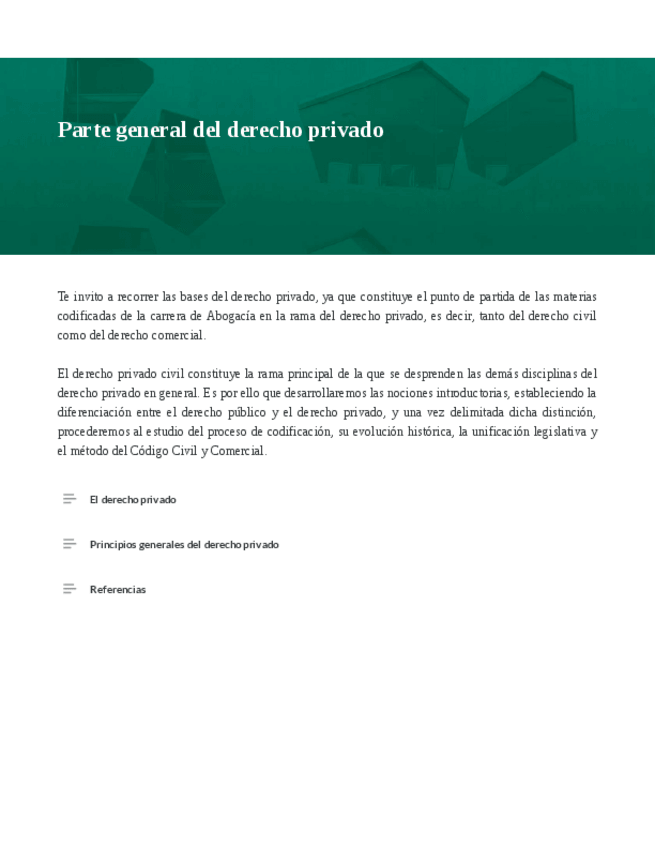 Parte general del derecho privado

Te invito a recorrer las bases del derecho privado, ya que constituye el punto de partida de las materias codificadas de la carrera de Abogacía en la rama del derecho privado, es decir, tanto del derecho civil como del derecho comercial.

El derecho privado civil constituye la rama principal de la que se desprenden las demás disciplinas del derecho privado en general. Es por ello que desarrollaremos las nociones introductorias, estableciendo la diferenciación entre el derecho público y el derecho privado, y una vez delimitada dicha distinción, procederemos al estudio del proceso de codificación, su evolución histórica, la unificación legislativa y el método del Código Civil y Comercial.

El derecho privado

Principios generales del derecho privado

Referencias